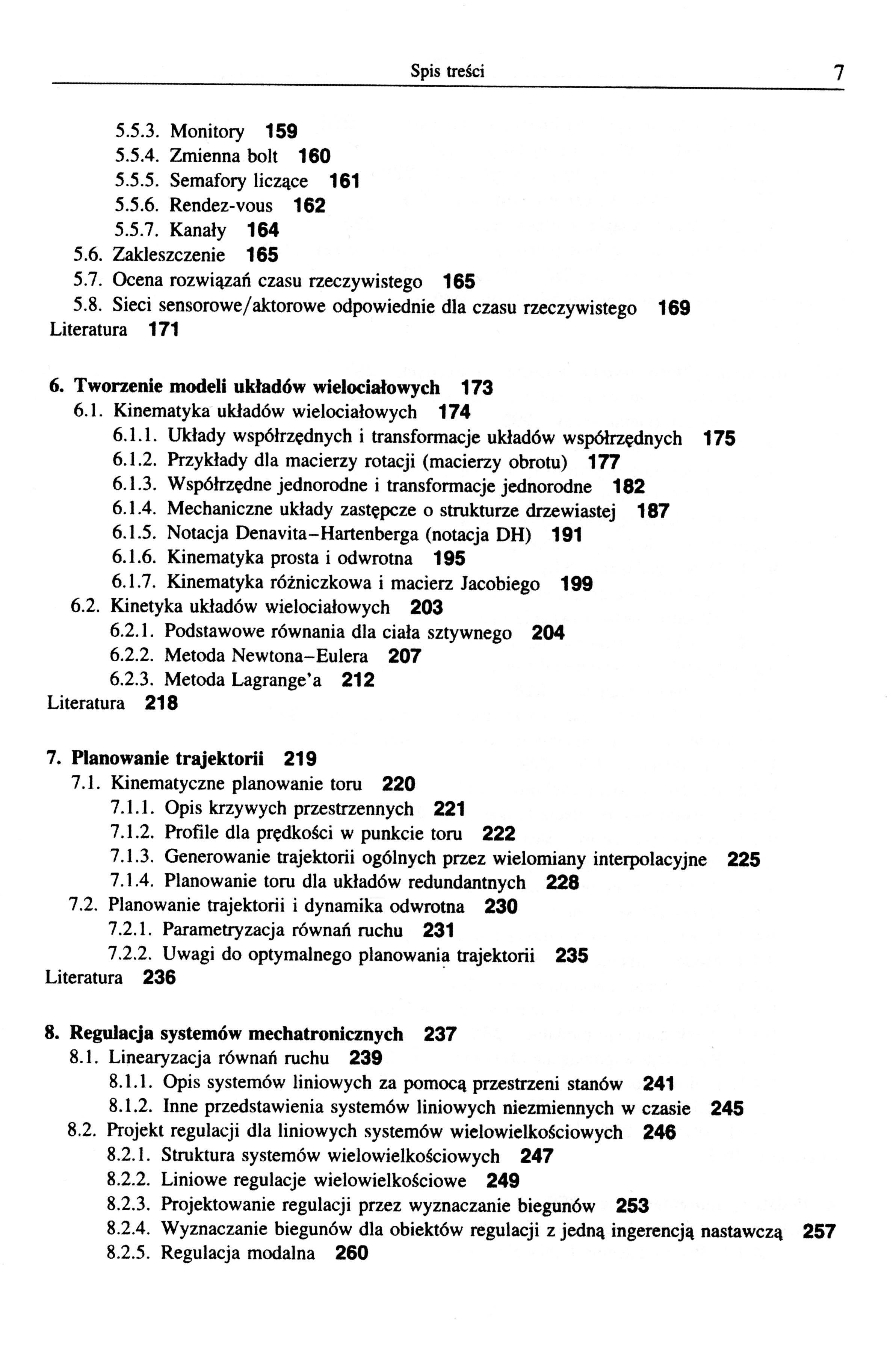 Spis treści 7

5.5.3. Monitory 159
5.5.4. Zmienna bolt 160
5.5.5. Semafory liczące 161
5.5.6. Rendez-vous 162
5.5.7. Kanały 164
5.6. Zakleszczenie 165
5.7. Ocena rozwiązań czasu rzeczywistego 165
5.8. Sieci sensorowe/aktorowe odpowiednie dla czasu rzeczywistego 169
Literatura 171

6. Tworzenie modeli układów wielociałowych 173
6.1. Kinematyka układów wielociałowych 174
6.1.1. Układy współrzędnych i transformacje układów współrzędnych 175
6.1.2. Przykłady dla macierzy rotacji (macierzy obrotu) 177
6.1.3. Współrzędne jednorodne i transformacje jednorodne 182
6.1.4. Mechaniczne układy zastępcze o strukturze drzewiastej 187
6.1.5. Notacja Denavita–Hartenberga (notacja DH) 191
6.1.6. Kinematyka prosta i odwrotna 195
6.1.7. Kinematyka różniczkowa i macierz Jacobiego 199
6.2. Kinetyka układów wielociałowych 203
6.2.1. Podstawowe równania dla ciała sztywnego 204
6.2.2. Metoda Newtona–Eulera 207
6.2.3. Metoda Lagrange'a 212
Literatura 218

7. Planowanie trajektorii 219
7.1. Kinematyczne planowanie toru 220
7.1.1. Opis krzywych przestrzennych 221
7.1.2. Profile dla prędkości w punkcie toru 222
7.1.3. Generowanie trajektorii ogólnych przez wielomiany interpolacyjne 225
7.1.4. Planowanie toru dla układów redundantnych 228
7.2. Planowanie trajektorii i dynamika odwrotna 230
7.2.1. Parametryzacja równań ruchu 231
7.2.2. Uwagi do optymalnego planowania trajektorii 235
Literatura 236

8. Regulacja systemów mechatronicznych 237
8.1. Linearyzacja równań ruchu 239
8.1.1. Opis systemów liniowych za pomocą przestrzeni stanów 241
8.1.2. Inne przedstawienia systemów liniowych niezmiennych w czasie 245
8.2. Projekt regulacji dla liniowych systemów wielowielkościowych 246
8.2.1. Struktura systemów wielowielkościowych 247
8.2.2. Liniowe regulacje wielowielkościowe 249
8.2.3. Projektowanie regulacji przez wyznaczanie biegunów 253
8.2.4. Wyznaczanie biegunów dla obiektów regulacji z jedną ingerencją nastawczą 257
8.2.5. Regulacja modalna 260